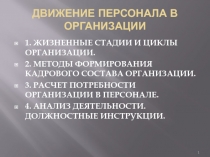 ДВИЖЕНИЕ ПЕРСОНАЛА В ОРГАНИЗАЦИИ

1. ЖИЗНЕННЫЕ СТАДИИ И ЦИКЛЫ ОРГАНИЗАЦИИ.

2. МЕТОДЫ ФОРМИРОВАНИЯ КАДРОВОГО СОСТАВА ОРГАНИЗАЦИИ.

3. РАСЧЕТ ПОТРЕБНОСТИ ОРГАНИЗАЦИИ В ПЕРСОНАЛЕ.

4. АНАЛИЗ ДЕЯТЕЛЬНОСТИ. ДОЛЖНОСТНЫЕ ИНСТРУКЦИИ.

1